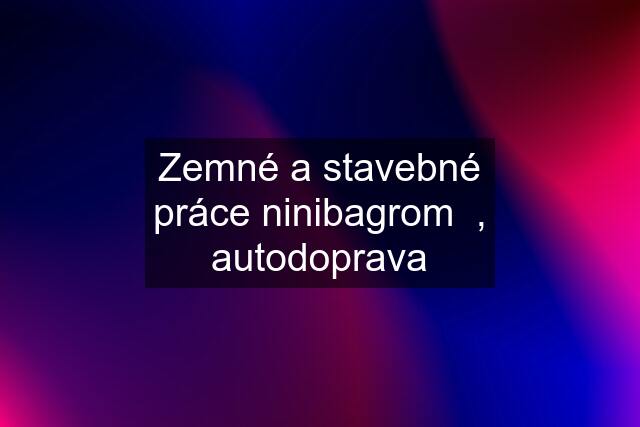 Zemné a stavebné práce ninibagrom  , autodoprava